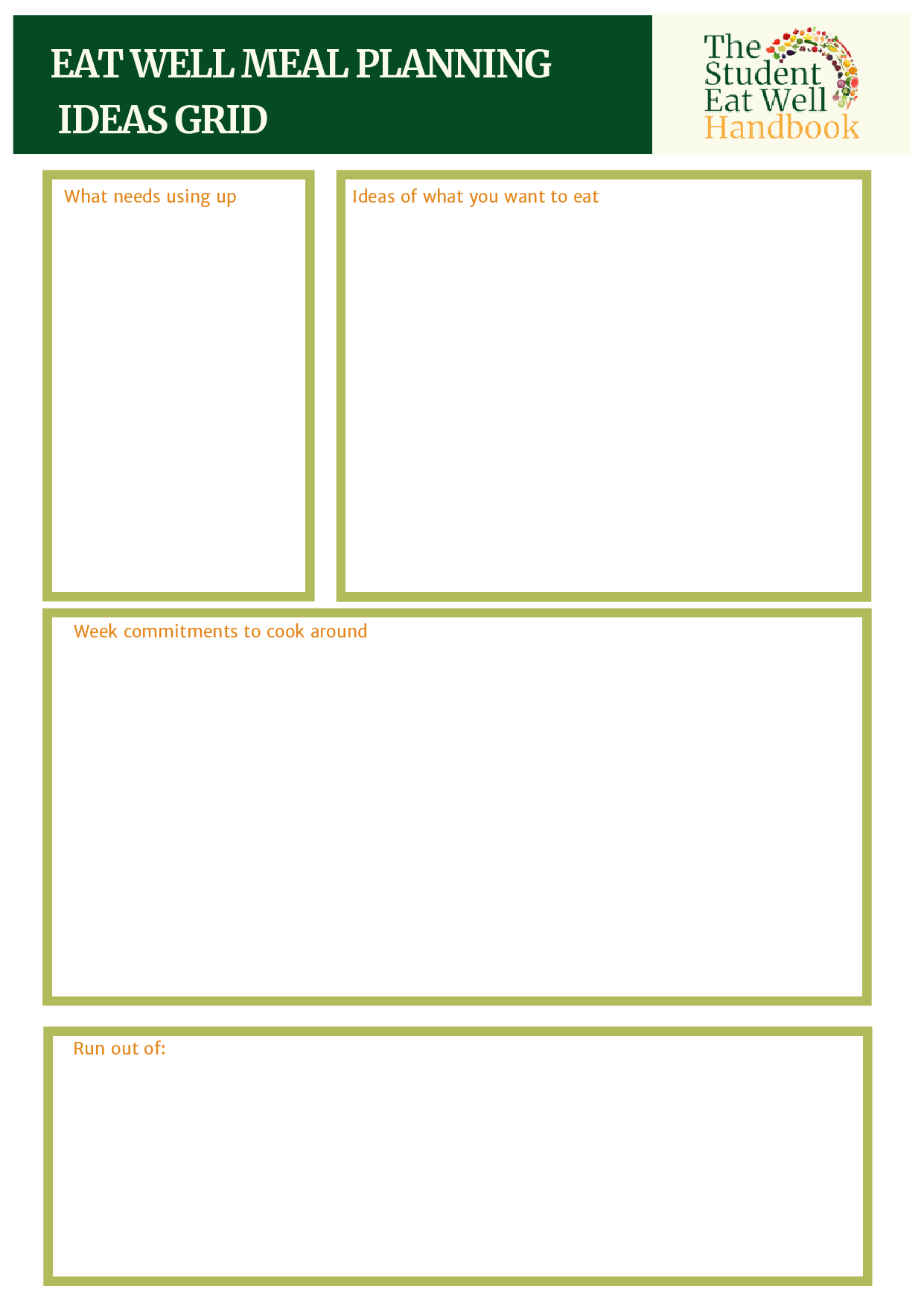 EAT WELL MEAL PLANNING IDEAS GRID

The Student Eat Well Handbook

What needs using up

Ideas of what you want to eat

Week commitments to cook around

Run out of: